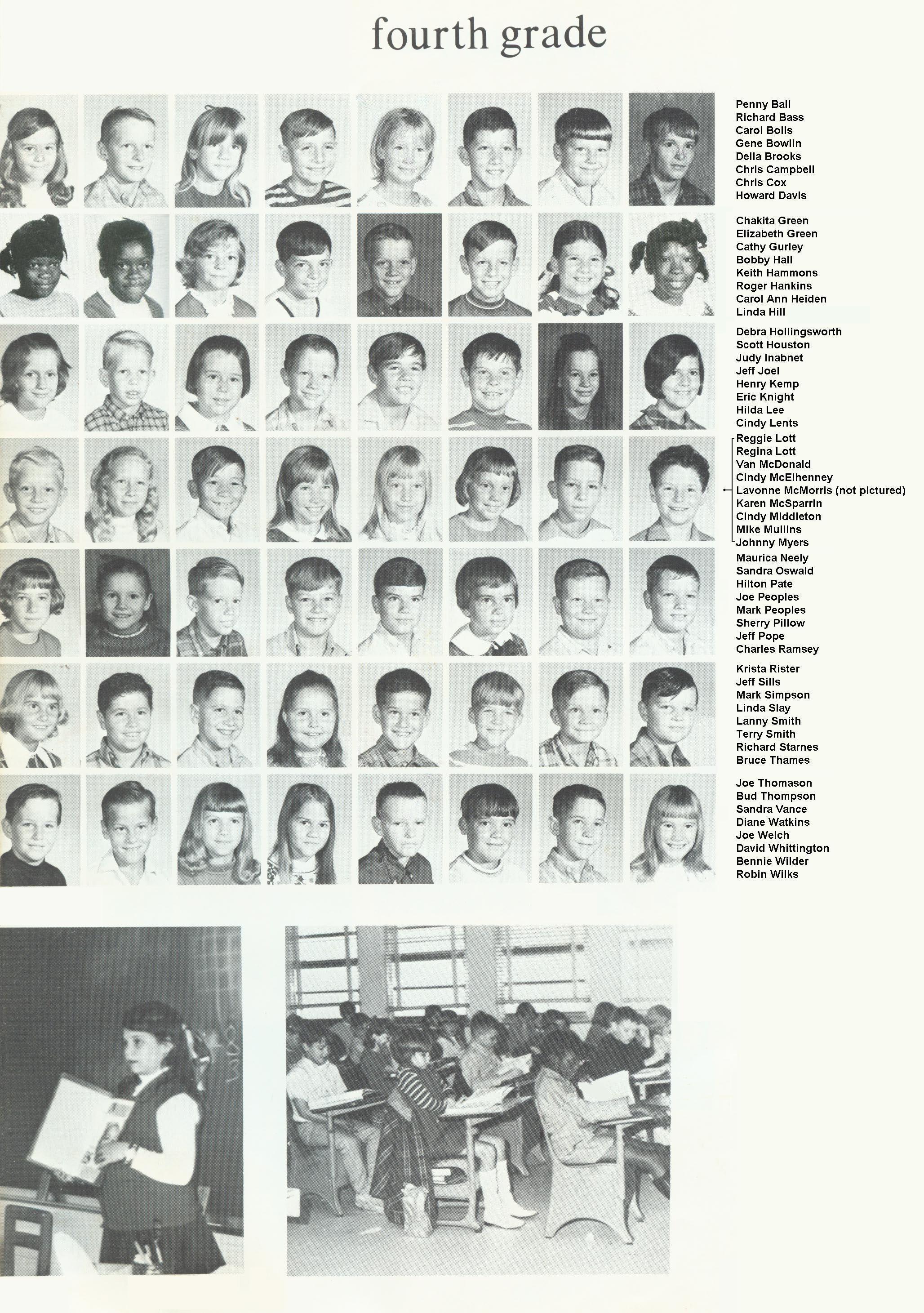 fourth grade

Penny Ball
Richard Bass
Carol Bolls
Gene Bowlin
Della Brooks
Chris Campbell
Chris Cox
Howard Davis

Chakita Green
Elizabeth Green
Cathy Gurley
Bobby Hall
Keith Hammons
Roger Hankins
Carol Ann Heiden
Linda Hill

Debra Hollingsworth
Scott Houston
Judy Inabnet
Jeff Joel
Henry Kemp
Eric Knight
Hilda Lee
Cindy Lents

Reggie Lott
Regina Lott
Van McDonald
Cindy McElhenney
Lavonne McMorris (not pictured)
Karen McSparrin
Cindy Middleton
Mike Mullins
Johnny Myers

Maurica Neely
Sandra Oswald
Hilton Pate
Joe Peoples
Mark Peoples
Sherry Pillow
Jeff Pope
Charles Ramsey

Krista Rister
Jeff Sills
Mark Simpson
Linda Slay
Lanny Smith
Terry Smith
Richard Starnes
Bruce Thames

Joe Thomason
Bud Thompson
Sandra Vance
Diane Watkins
Joe Welch
David Whittington
Bennie Wilder
Robin Wilks